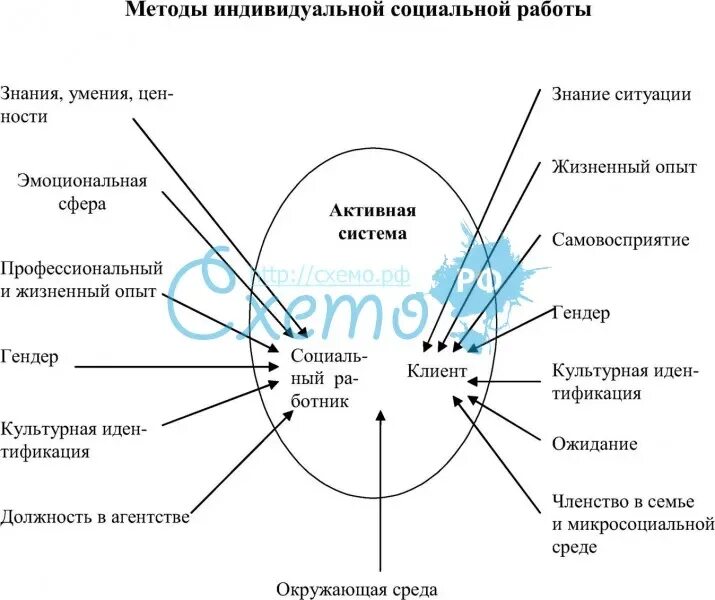 Методы индивидуальной социальной работы

Знания, умения, ценности

Эмоциональная сфера

Профессиональный и жизненный опыт

Гендер

Культурная идентификация

Должность в агентстве

Активная система

http://схемо.рф

Схемо РФ

Социальный работник

Клиент

Знание ситуации

Жизненный опыт

Самовосприятие

Гендер

Культурная идентификация

Ожидание

Членство в семье и микросоциальной среде

Окружающая среда